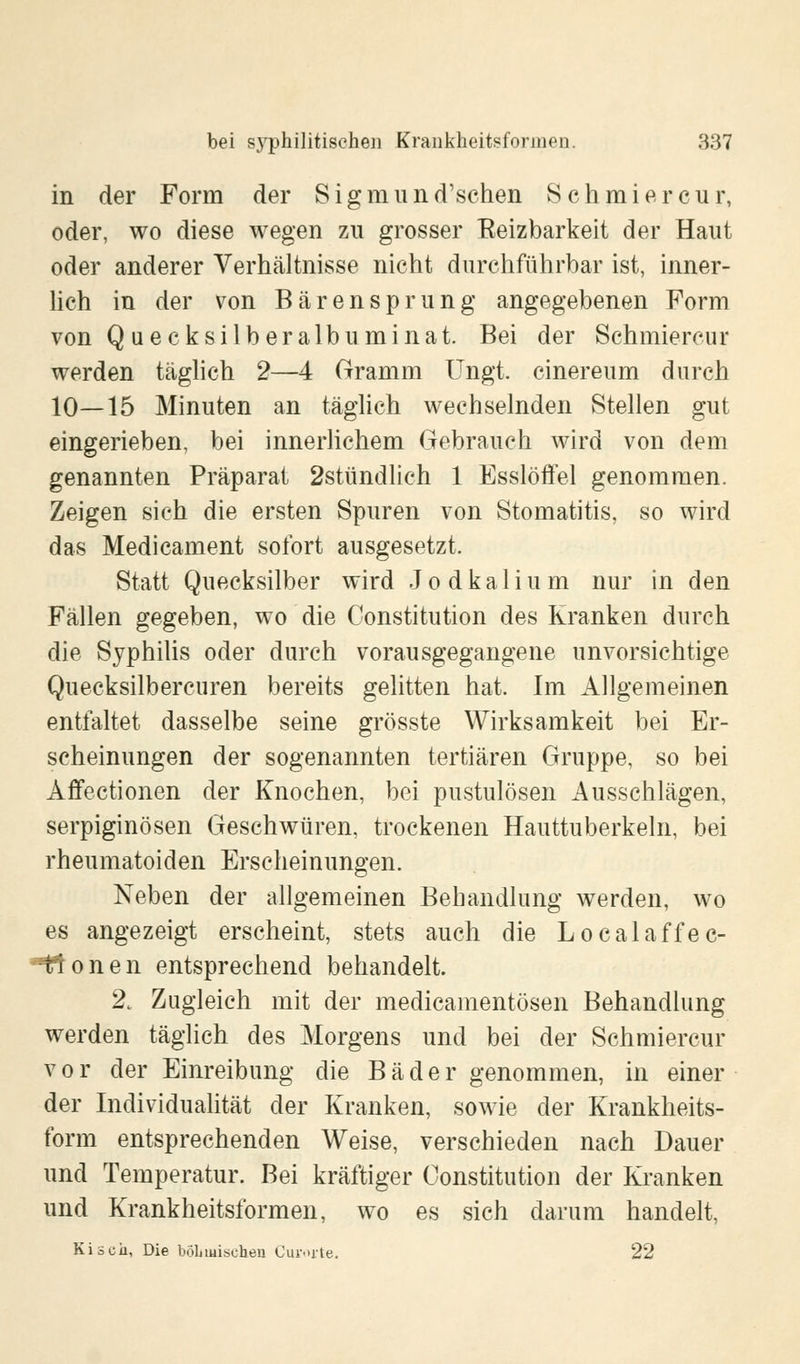 bei syphilitischen Krankheitsformen. 337

in der Form der Sigmund'schen Schmiercur, oder, wo diese wegen zu grosser Reizbarkeit der Haut oder anderer Verhältnisse nicht durchführbar ist, innerlich in der von Bärensprung angegebenen Form von Quecksilberalbuminat. Bei der Schmiercur werden täglich 2—4 Gramm Ungt. cinereum durch 10—15 Minuten an täglich wechselnden Stellen gut eingerieben, bei innerlichem Gebrauch wird von dem genannten Präparat 2stündlich 1 Esslöffel genommen. Zeigen sich die ersten Spuren von Stomatitis, so wird das Medicament sofort ausgesetzt.

Statt Quecksilber wird Jodkalium nur in den Fällen gegeben, wo die Constitution des Kranken durch die Syphilis oder durch vorausgegangene unvorsichtige Quecksilbercuren bereits gelitten hat. Im Allgemeinen entfaltet dasselbe seine grösste Wirksamkeit bei Erscheinungen der sogenannten tertiären Gruppe, so bei Affectionen der Knochen, bei pustulösen Ausschlägen, serpiginösen Geschwüren, trockenen Hauttuberkeln, bei rheumatoiden Erscheinungen.

Neben der allgemeinen Behandlung werden, wo es angezeigt erscheint, stets auch die Localaffectionen entsprechend behandelt.

2. Zugleich mit der medicamentösen Behandlung werden täglich des Morgens und bei der Schmiercur vor der Einreibung die Bäder genommen, in einer der Individualität der Kranken, sowie der Krankheitsform entsprechenden Weise, verschieden nach Dauer und Temperatur. Bei kräftiger Constitution der Kranken und Krankheitsformen, wo es sich darum handelt,

Kisch, Die böhmischen Curorte. 22